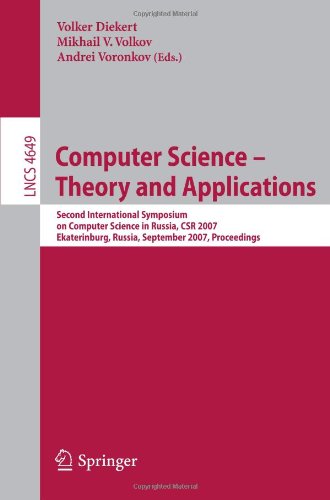 Copyrighted Material

Volker Diekert
Mikhail V. Volkov
Andrei Voronkov (Eds.)

LNCS 4649

Computer Science – Theory and Applications

Second International Symposium on Computer Science in Russia, CSR 2007
Ekaterinburg, Russia, September 2007, Proceedings

Springer

Copyrighted Material